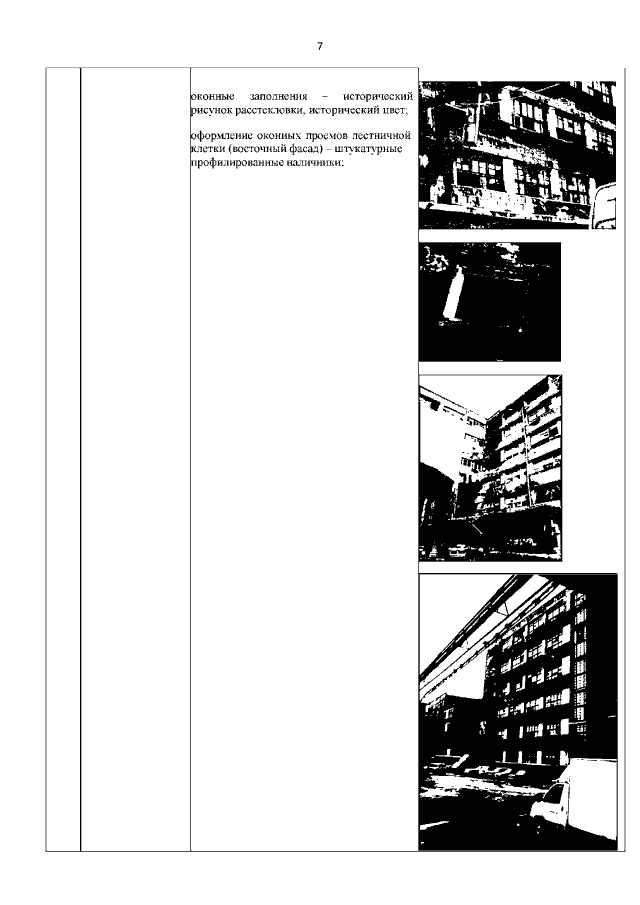 7

оконные заполнения – исторический рисунок расстекловки, исторический цвет;

оформление оконных проемов лестничной клетки (восточный фасад) – штукатурные профилированные наличники;